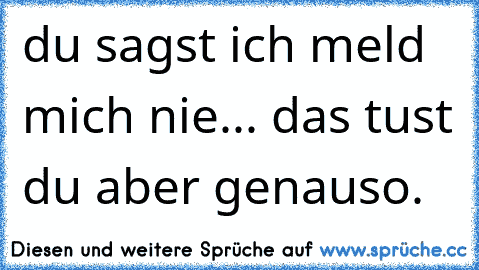 du sagst ich meld mich nie... das tust du aber genauso.

Diesen und weitere Sprüche auf www.sprüche.cc